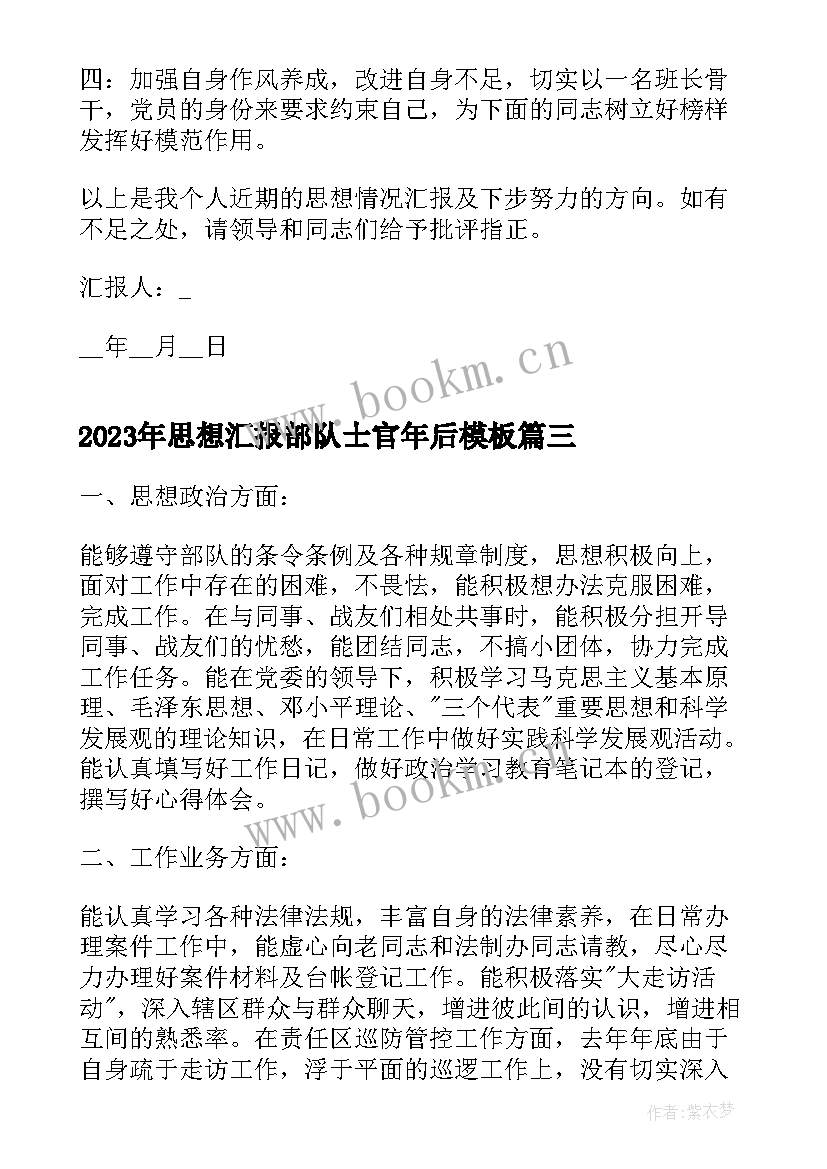 四：加强自身作风养成，改进自身不足，切实以一名班长骨干，党员的身份来要求约束自己，为下面的同志树立好榜样发挥好模范作用。

以上是我个人近期的思想情况汇报及下步努力的方向。如有不足之处，请领导和同志们给予批评指正。

汇报人：_

__年__月__日

www.bookm.cn

2023年思想汇报部队士官年后模板篇三

一、思想政治方面：

能够遵守部队的条令条例及各种规章制度，思想积极向上，面对工作中存在的困难，不畏怯，能积极想办法克服困难，完成工作。在与同事、战友们相处共事时，能积极分担开导同事、战友们的忧愁，能团结同志，不搞小团体，协力完成工作任务。能在党委的领导下，积极学习马克思主义基本原理、毛泽东思想、邓小平理论、"三个代表"重要思想和科学发展观的理论知识，在日常工作中做好实践科学发展观活动。能认真填写好工作日记，做好政治学习教育笔记本的登记，撰写好心得体会。

www.bookm.cn

二、工作业务方面：

能认真学习各种法律法规，丰富自身的法律素养，在日常办理案件工作中，能虚心向老同志和法制办同志请教，尽心尽力办理好案件材料及台帐登记工作。能积极落实"大走访活动"，深入辖区群众与群众聊天，增进彼此间的认识，增进相互间的熟悉率。在责任区巡防管控工作方面，去年年底由于自身疏于走访工作，浮于平面的巡逻工作上，没有切实深入

作者：紫衣梦